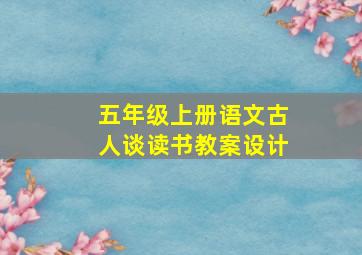 五年级上册语文古人谈读书教案设计